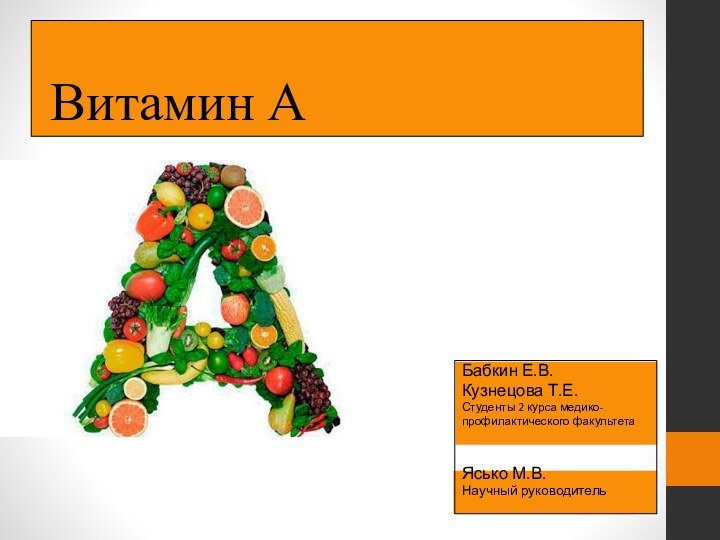 Витамин А

Бабкин Е.В.
Кузнецова Т.Е.
Студенты 2 курса медико-профилактического факультета

Ясько М.В.
Научный руководитель